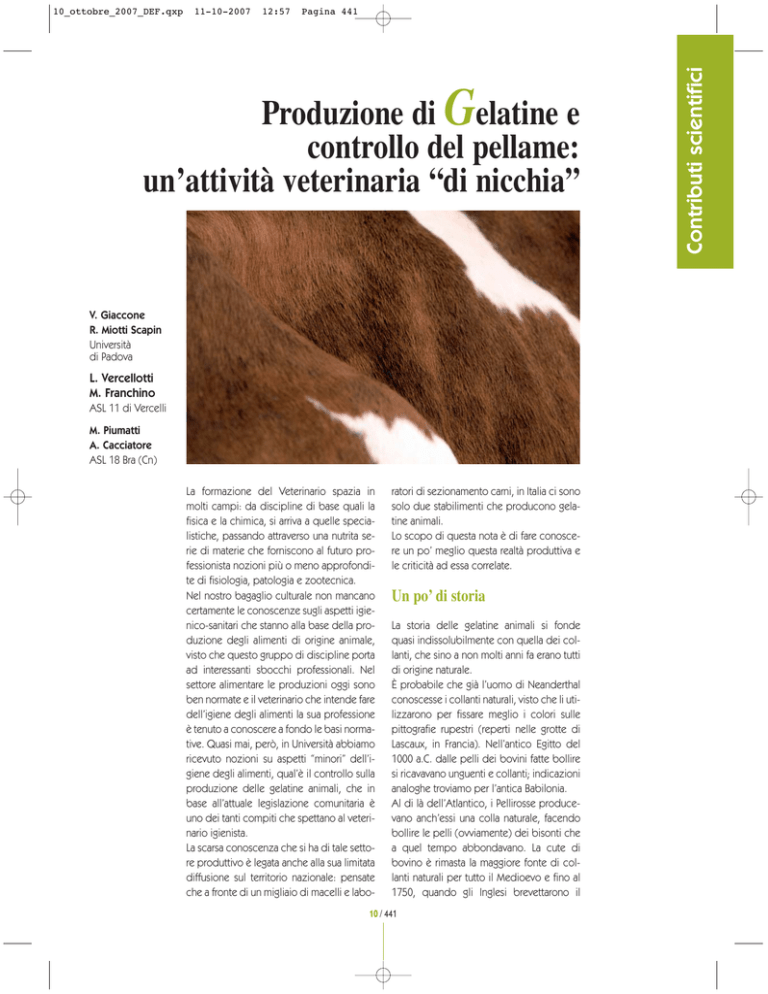 10_ottobre_2007_DEF.qxp 11-10-2007 12:57 Pagina 441

Contributi scientifici

Produzione di Gelatine e controllo del pellame: un'attività veterinaria "di nicchia"

V. Giaccone
R. Miotti Scapin
Università di Padova

L. Vercellotti
M. Franchino
ASL 11 di Vercelli

M. Piumatti
A. Cacciatore
ASL 18 Bra (Cn)

La formazione del Veterinario spazia in molti campi: da discipline di base quali la fisica e la chimica, si arriva a quelle specialistiche, passando attraverso una nutrita serie di materie che forniscono al futuro professionista nozioni più o meno approfondite di fisiologia, patologia e zootecnica.
Nel nostro bagaglio culturale non mancano certamente le conoscenze sugli aspetti igienico-sanitari che stanno alla base della produzione degli alimenti di origine animale, visto che questo gruppo di discipline porta ad interessanti sbocchi professionali. Nel settore alimentare le produzioni oggi sono ben normate e il veterinario che intende fare dell'igiene degli alimenti la sua professione è tenuto a conoscere a fondo le basi normative. Quasi mai, però, in Università abbiamo ricevuto nozioni su aspetti "minori" dell'igiene degli alimenti, qual'è il controllo sulla produzione delle gelatine animali, che in base all'attuale legislazione comunitaria è uno dei tanti compiti che spettano al veterinario igienista.
La scarsa conoscenza che si ha di tale settore produttivo è legata anche alla sua limitata diffusione sul territorio nazionale: pensate che a fronte di un migliaio di macelli e laboratori di sezionamento carni, in Italia ci sono solo due stabilimenti che producono gelatine animali.
Lo scopo di questa nota è di fare conoscere un po' meglio questa realtà produttiva e le criticità ad essa correlate.

Un po' di storia

La storia delle gelatine animali si fonde quasi indissolubilmente con quella dei collanti, che sino a non molti anni fa erano tutti di origine naturale.
È probabile che già l'uomo di Neanderthal conoscesse i collanti naturali, visto che li utilizzarono per fissare meglio i colori sulle pittografie rupestri (reperti nelle grotte di Lascaux, in Francia). Nell'antico Egitto del 1000 a.C. dalle pelli dei bovini fatte bollire si ricavavano unguenti e collanti; indicazioni analoghe troviamo per l'antica Babilonia.
Al di là dell'Atlantico, i Pellirosse producevano anch'essi una colla naturale, facendo bollire le pelli (ovviamente) dei bisonti che a quel tempo abbondavano. La cute di bovino è rimasta la maggiore fonte di collanti naturali per tutto il Medioevo e fino al 1750, quando gli Inglesi brevettarono il

10 / 441